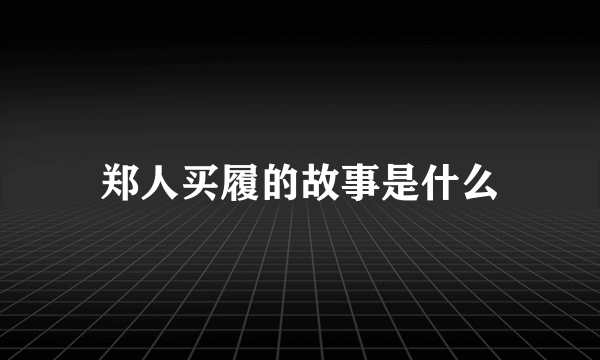 郑人买履的故事是什么